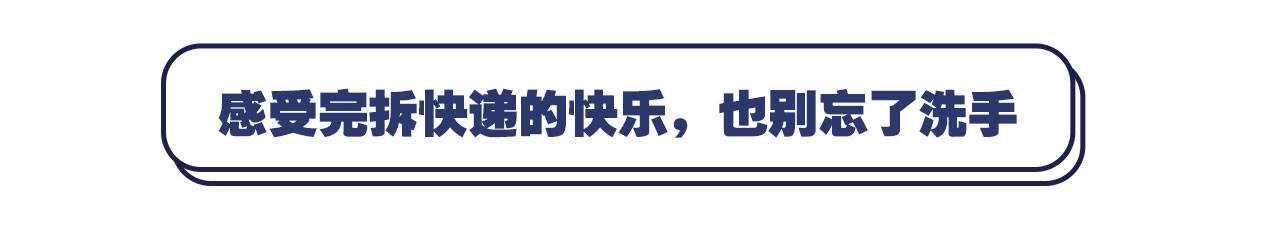 感受完拆快递的快乐，也别忘了洗手